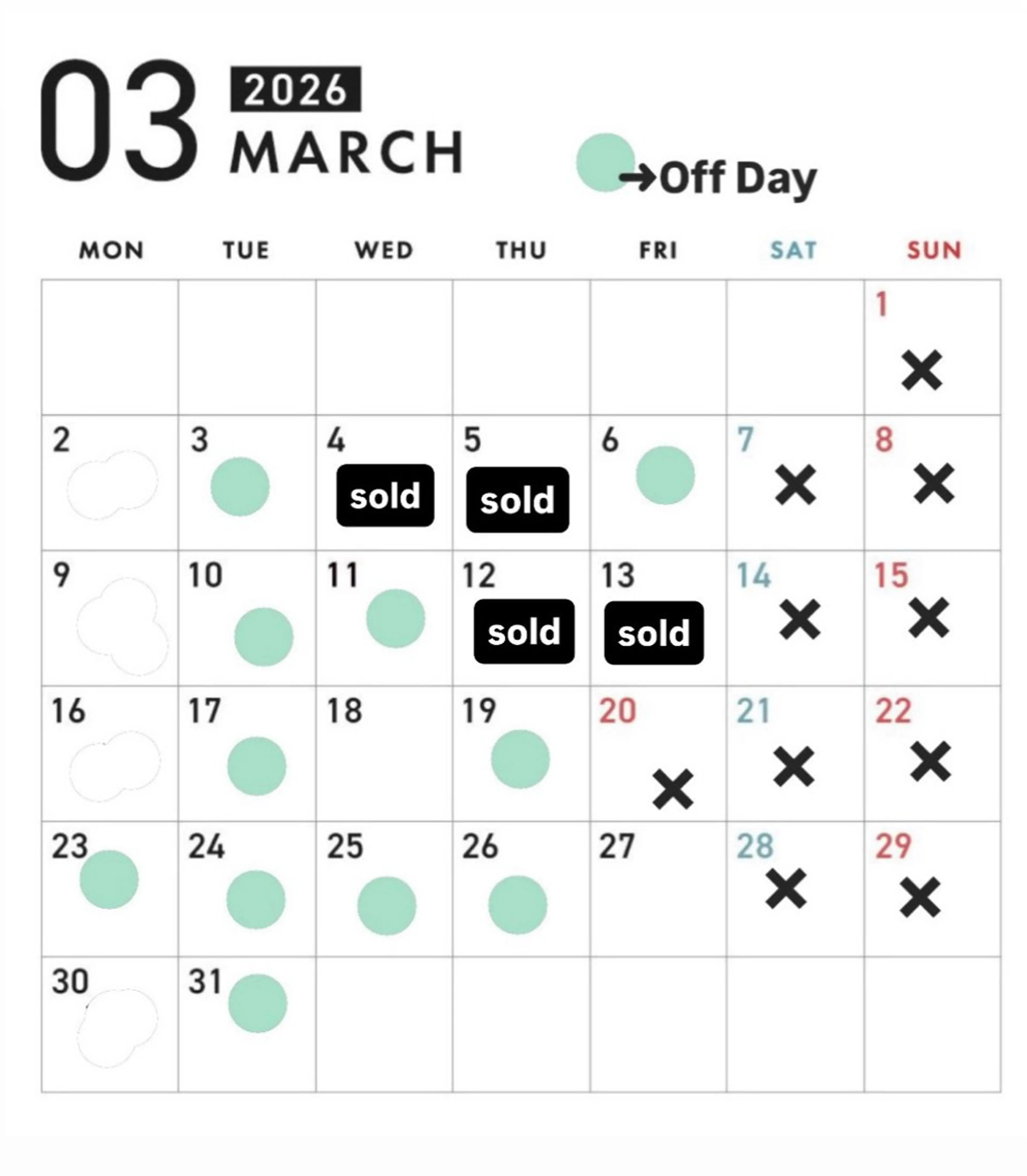 03 2026
MARCH

→Off Day

| MON | TUE | WED | THU | FRI | SAT | SUN |
|---|---|---|---|---|---|---|
| | | | | | | 1 × |
| 2 | 3 | 4 sold | 5 sold | 6 | 7 × | 8 × |
| 9 | 10 | 11 | 12 sold | 13 sold | 14 × | 15 × |
| 16 | 17 | 18 | 19 | 20 × | 21 × | 22 × |
| 23 | 24 | 25 | 26 | 27 | 28 × | 29 × |
| 30 | 31 | | | | | |